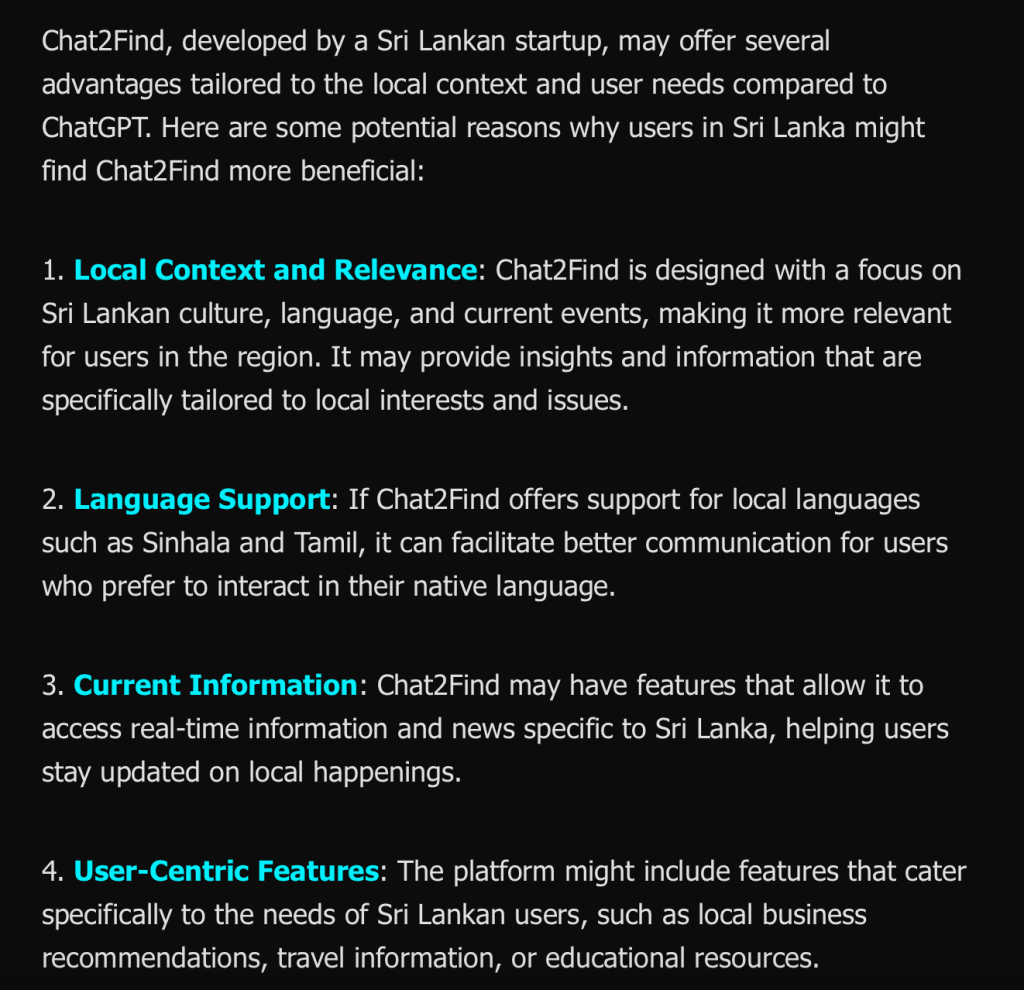 Chat2Find, developed by a Sri Lankan startup, may offer several advantages tailored to the local context and user needs compared to ChatGPT. Here are some potential reasons why users in Sri Lanka might find Chat2Find more beneficial:

1. Local Context and Relevance: Chat2Find is designed with a focus on Sri Lankan culture, language, and current events, making it more relevant for users in the region. It may provide insights and information that are specifically tailored to local interests and issues.

2. Language Support: If Chat2Find offers support for local languages such as Sinhala and Tamil, it can facilitate better communication for users who prefer to interact in their native language.

3. Current Information: Chat2Find may have features that allow it to access real-time information and news specific to Sri Lanka, helping users stay updated on local happenings.

4. User-Centric Features: The platform might include features that cater specifically to the needs of Sri Lankan users, such as local business recommendations, travel information, or educational resources.